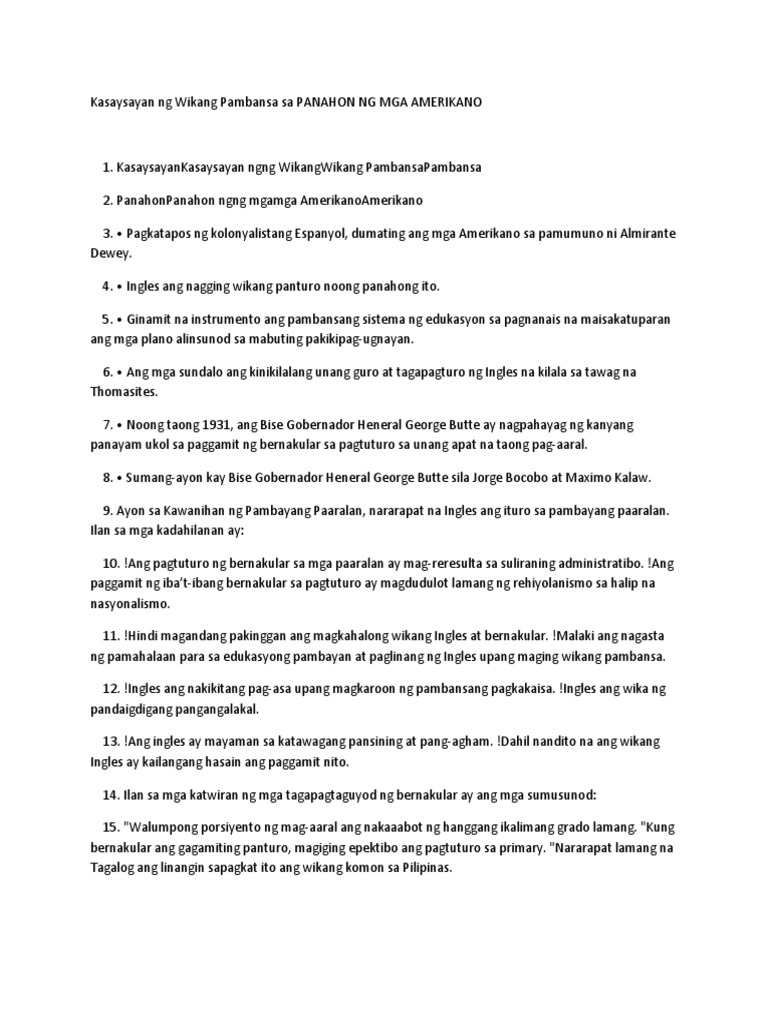 Kasaysayan ng Wikang Pambansa sa PANAHON NG MGA AMERIKANO

1. KasaysayanKasaysayan ngng WikangWikang PambansaPambansa

2. PanahonPanahon ngng mgamga AmerikanoAmerikano

3. • Pagkatapos ng kolonyalistang Espanyol, dumating ang mga Amerikano sa pamumuno ni Almirante Dewey.

4. • Ingles ang nagging wikang panturo noong panahong ito.

5. • Ginamit na instrumento ang pambansang sistema ng edukasyon sa pagnanais na maisakatuparan ang mga plano alinsunod sa mabuting pakikipag-ugnayan.

6. • Ang mga sundalo ang kinikilalang unang guro at tagapagturo ng Ingles na kilala sa tawag na Thomasites.

7. • Noong taong 1931, ang Bise Gobernador Heneral George Butte ay nagpahayag ng kanyang panayam ukol sa paggamit ng bernakular sa pagtuturo sa unang apat na taong pag-aaral.

8. • Sumang-ayon kay Bise Gobernador Heneral George Butte sila Jorge Bocobo at Maximo Kalaw.

9. Ayon sa Kawanihan ng Pambayang Paaralan, nararapat na Ingles ang ituro sa pambayang paaralan. Ilan sa mga kadahilanan ay:

10. !Ang pagtuturo ng bernakular sa mga paaralan ay mag-reresulta sa suliraning administratibo. !Ang paggamit ng iba't-ibang bernakular sa pagtuturo ay magdudulot lamang ng rehiyolanismo sa halip na nasyonalismo.

11. !Hindi magandang pakinggan ang magkahalong wikang Ingles at bernakular. !Malaki ang nagasta ng pamahalaan para sa edukasyong pambayan at paglinang ng Ingles upang maging wikang pambansa.

12. !Ingles ang nakikitang pag-asa upang magkaroon ng pambansang pagkakaisa. !Ingles ang wika ng pandaigdigang pangangalakal.

13. !Ang ingles ay mayaman sa katawagang pansining at pang-agham. !Dahil nandito na ang wikang Ingles ay kailangang hasain ang paggamit nito.

14. Ilan sa mga katwiran ng mga tagapagtaguyod ng bernakular ay ang mga sumusunod:

15. "Walumpong porsiyento ng mag-aaral ang nakaaabot ng hanggang ikalimang grado lamang. "Kung bernakular ang gagamiting panturo, magiging epektibo ang pagtuturo sa primary. "Nararapat lamang na Tagalog ang linangin sapagkat ito ang wikang komon sa Pilipinas.